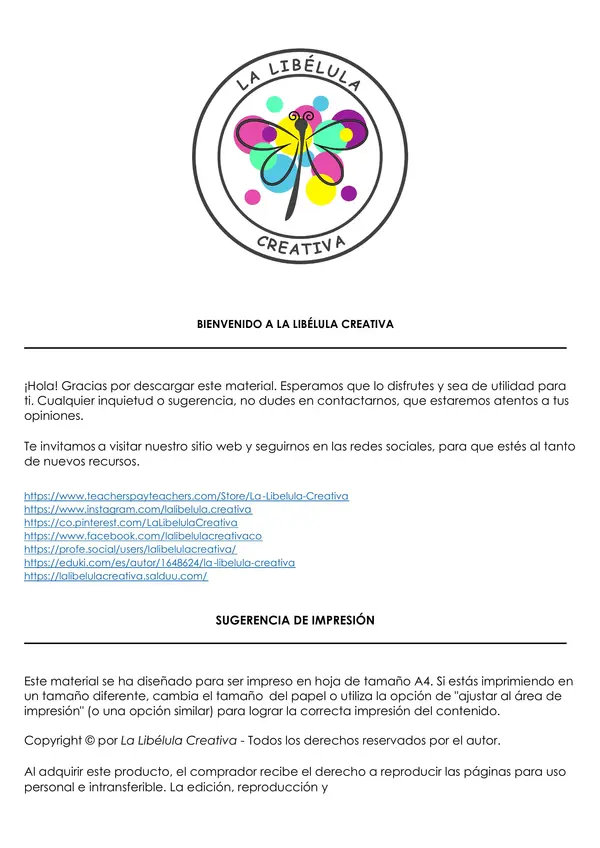 LA LIBÉLULA

CREATIVA

BIENVENIDO A LA LIBÉLULA CREATIVA

¡Hola! Gracias por descargar este material. Esperamos que lo disfrutes y sea de utilidad para ti. Cualquier inquietud o sugerencia, no dudes en contactarnos, que estaremos atentos a tus opiniones.

Te invitamos a visitar nuestro sitio web y seguirnos en las redes sociales, para que estés al tanto de nuevos recursos.

https://www.teacherspayteachers.com/Store/La-Libelula-Creativa
https://www.instagram.com/lalibelula.creativa
https://co.pinterest.com/LaLibelulaCreativa
https://www.facebook.com/lalibelulacreativaco
https://profe.social/users/lalibelulacreativa/
https://eduki.com/es/autor/1648624/la-libelula-creativa
https://lalibelulacreativa.salduu.com/

SUGERENCIA DE IMPRESIÓN

Este material se ha diseñado para ser impreso en hoja de tamaño A4. Si estás imprimiendo en un tamaño diferente, cambia el tamaño del papel o utiliza la opción de "ajustar al área de impresión" (o una opción similar) para lograr la correcta impresión del contenido.

Copyright © por La Libélula Creativa - Todos los derechos reservados por el autor.

Al adquirir este producto, el comprador recibe el derecho a reproducir las páginas para uso personal e intransferible. La edición, reproducción y